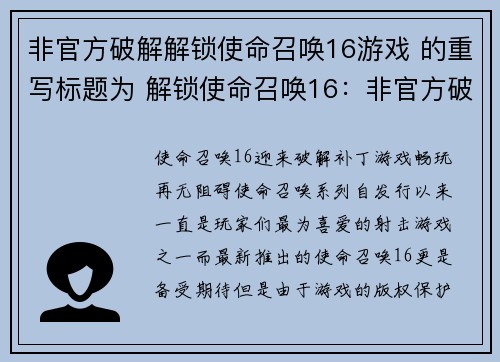 非官方破解解锁使命召唤16游戏 的重写标题为 解锁使命召唤16：非官方破

使命召唤16迎来破解补丁游戏畅玩再无阻碍使命召唤系列自发行以来一直是玩家们最为喜爱的射击游戏之一而最新推出的使命召唤16更是备受期待但是由于游戏的版权保护